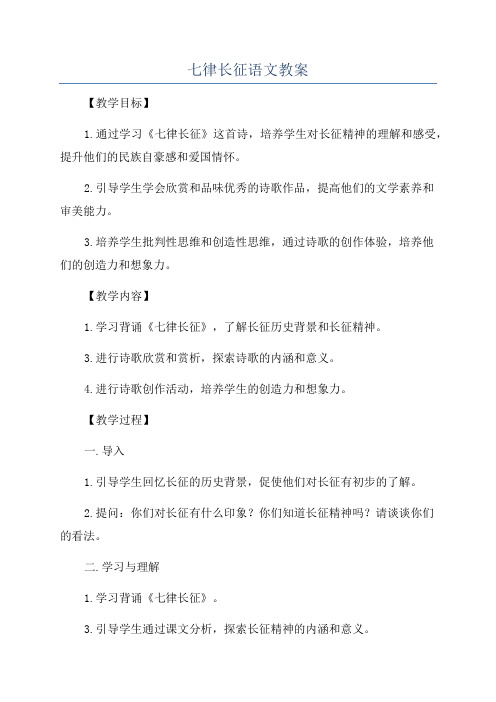 七律长征语文教案

【教学目标】

1.通过学习《七律长征》这首诗，培养学生对长征精神的理解和感受，提升他们的民族自豪感和爱国情怀。

2.引导学生学会欣赏和品味优秀的诗歌作品，提高他们的文学素养和审美能力。

3.培养学生批判性思维和创造性思维，通过诗歌的创作体验，培养他们的创造力和想象力。

【教学内容】

1.学习背诵《七律长征》，了解长征历史背景和长征精神。

3.进行诗歌欣赏和赏析，探索诗歌的内涵和意义。

4.进行诗歌创作活动，培养学生的创造力和想象力。

【教学过程】

一.导入

1.引导学生回忆长征的历史背景，促使他们对长征有初步的了解。

2.提问：你们对长征有什么印象？你们知道长征精神吗？请谈谈你们的看法。

二.学习与理解

1.学习背诵《七律长征》。

3.引导学生通过课文分析，探索长征精神的内涵和意义。